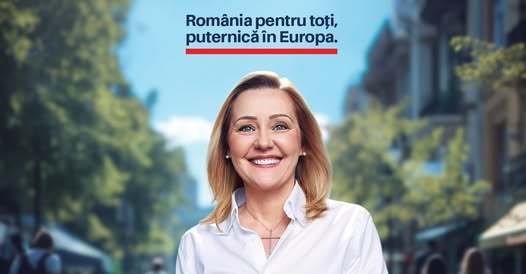 România pentru toți,
puternică în Europa.